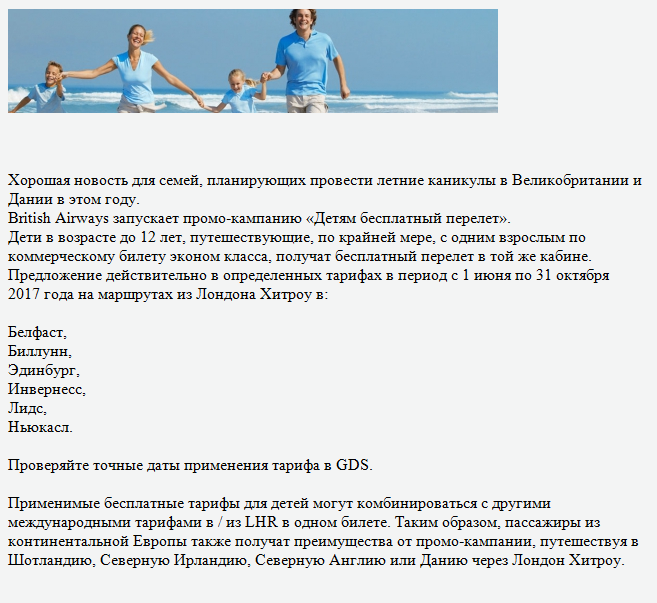 Хорошая новость для семей, планирующих провести летние каникулы в Великобритании и Дании в этом году.
British Airways запускает промо-кампанию «Детям бесплатный перелет».
Дети в возрасте до 12 лет, путешествующие, по крайней мере, с одним взрослым по коммерческому билету эконом класса, получат бесплатный перелет в той же кабине.
Предложение действительно в определенных тарифах в период с 1 июня по 31 октября 2017 года на маршрутах из Лондона Хитроу в:

Белфаст,
Биллунн,
Эдинбург,
Инвернесс,
Лидс,
Ньюкасл.

Проверяйте точные даты применения тарифа в GDS.

Применимые бесплатные тарифы для детей могут комбинироваться с другими международными тарифами в / из LHR в одном билете. Таким образом, пассажиры из континентальной Европы также получат преимущества от промо-кампании, путешествуя в Шотландию, Северную Ирландию, Северную Англию или Данию через Лондон Хитроу.